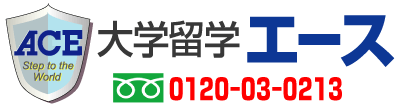 ACE
Step to the World

大学留学 エース

0120-03-0213